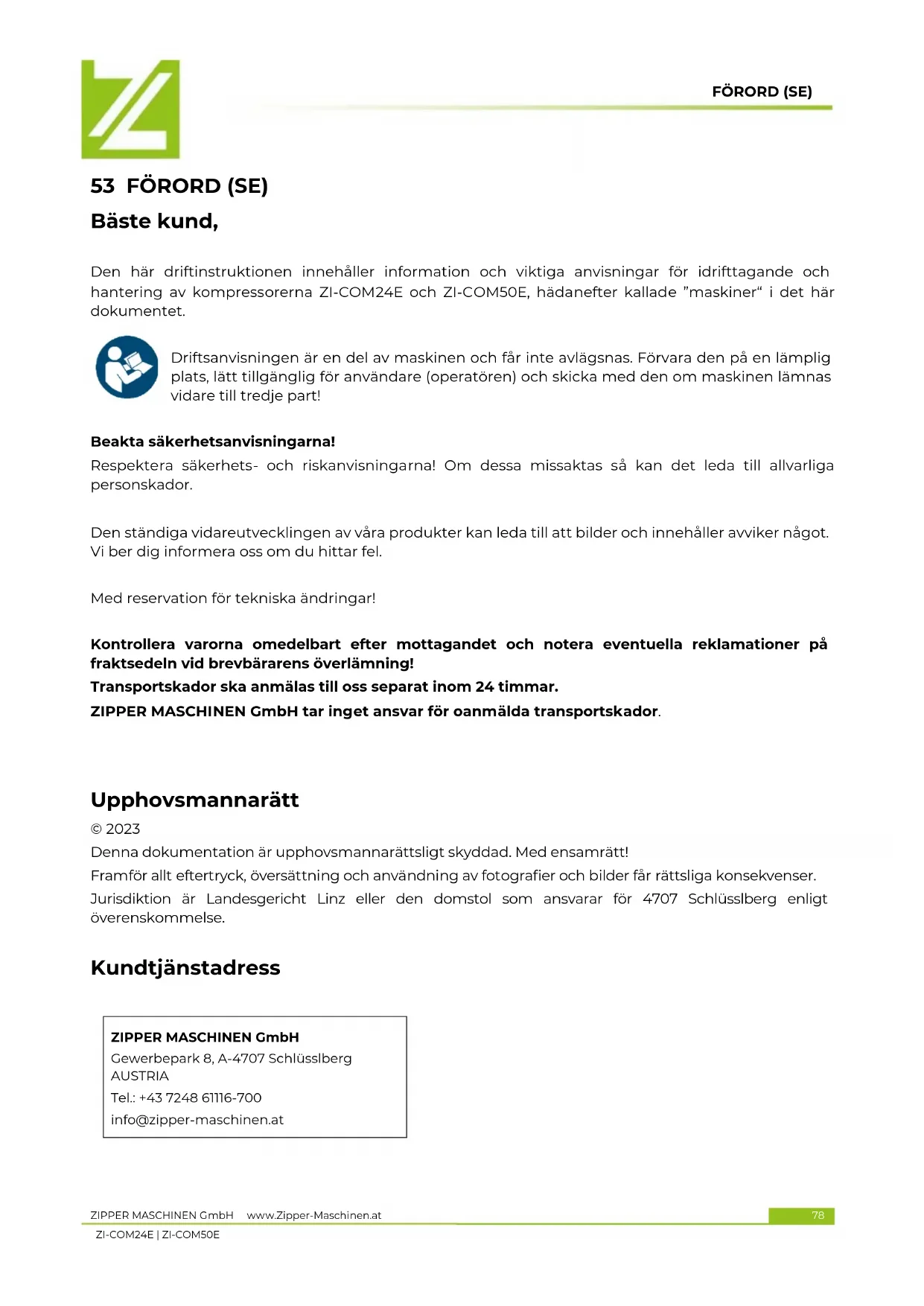 FÖRORD (SE)

53 FÖRORD (SE)

Bäste kund,

Den här driftinstruktionen innehåller information och viktiga anvisningar för idrifttagande och hantering av kompressorerna ZI-COM24E och ZI-COM50E, hädanefter kallade ”maskiner“ i det här dokumentet.

Driftsanvisningen är en del av maskinen och får inte avlägsnas. Förvara den på en lämplig plats, lätt tillgänglig för användare (operatören) och skicka med den om maskinen lämnas vidare till tredje part!

Beakta säkerhetsanvisningarna!

Respektera säkerhets- och riskanvisningarna! Om dessa missaktas så kan det leda till allvarliga personskador.

Den ständiga vidareutvecklingen av våra produkter kan leda till att bilder och innehåller avviker något. Vi ber dig informera oss om du hittar fel.

Med reservation för tekniska ändringar!

Kontrollera varorna omedelbart efter mottagandet och notera eventuella reklamationer på fraktsedeln vid brevbärarens överlämning!

Transportskador ska anmälas till oss separat inom 24 timmar.

ZIPPER MASCHINEN GmbH tar inget ansvar för oanmälda transportskador.

Upphovsmannarätt

© 2023

Denna dokumentation är upphovsmannarättsligt skyddad. Med ensamrätt!

Framför allt eftertryck, översättning och användning av fotografier och bilder får rättsliga konsekvenser.

Jurisdiktion är Landesgericht Linz eller den domstol som ansvarar för 4707 Schlüsslberg enligt överenskommelse.

Kundtjänstadress

ZIPPER MASCHINEN GmbH
Gewerbepark 8, A-4707 Schlüsslberg
AUSTRIA
Tel.: +43 7248 61116-700
info@zipper-maschinen.at

ZIPPER MASCHINEN GmbH www.Zipper-Maschinen.at 78
ZI-COM24E | ZI-COM50E